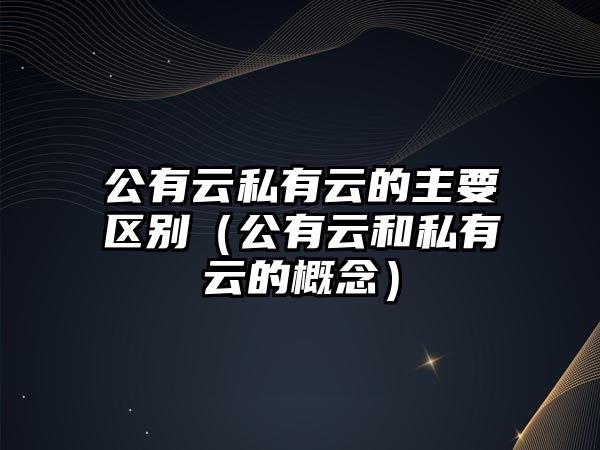 公有云私有云的主要区别（公有云和私有云的概念）